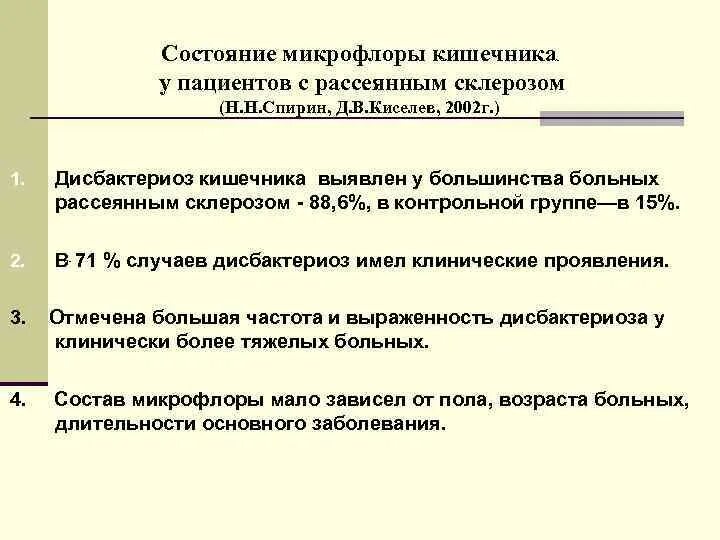 Состояние микрофлоры кишечника у пациентов с рассеянным склерозом
(Н.Н.Спирин, Д.В.Киселев, 2002г.)

1. Дисбактериоз кишечника выявлен у большинства больных рассеянным склерозом - 88,6%, в контрольной группе—в 15%.

2. В 71 % случаев дисбактериоз имел клинические проявления.

3. Отмечена большая частота и выраженность дисбактериоза у клинически более тяжелых больных.

4. Состав микрофлоры мало зависел от пола, возраста больных, длительности основного заболевания.